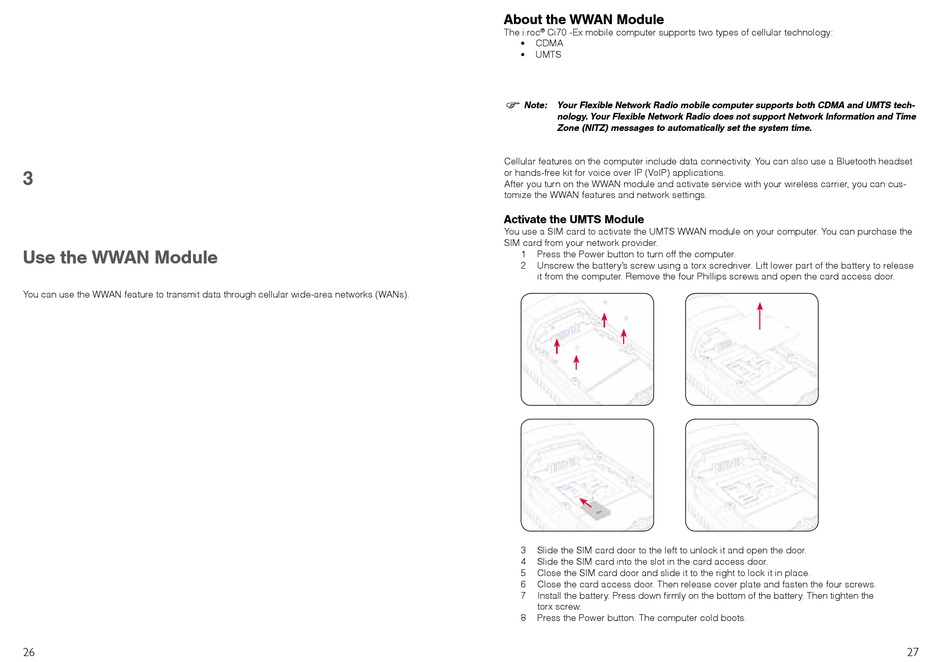 3

Use the WWAN Module

You can use the WWAN feature to transmit data through cellular wide-area networks (WANs).

26

About the WWAN Module
The i.roc® Ci70 -Ex mobile computer supports two types of cellular technology:
• CDMA
• UMTS

Note: Your Flexible Network Radio mobile computer supports both CDMA and UMTS technology. Your Flexible Network Radio does not support Network Information and Time Zone (NITZ) messages to automatically set the system time.

Cellular features on the computer include data connectivity. You can also use a Bluetooth headset or hands-free kit for voice over IP (VoIP) applications.
After you turn on the WWAN module and activate service with your wireless carrier, you can customize the WWAN features and network settings.

Activate the UMTS Module
You use a SIM card to activate the UMTS WWAN module on your computer. You can purchase the SIM card from your network provider.
1 Press the Power button to turn off the computer.
2 Unscrew the battery's screw using a torx scredriver. Lift lower part of the battery to release it from the computer. Remove the four Phillips screws and open the card access door.

3 Slide the SIM card door to the left to unlock it and open the door.
4 Slide the SIM card into the slot in the card access door.
5 Close the SIM card door and slide it to the right to lock it in place.
6 Close the card access door. Then release cover plate and fasten the four screws.
7 Install the battery. Press down firmly on the bottom of the battery. Then tighten the torx screw.
8 Press the Power button. The computer cold boots.

27